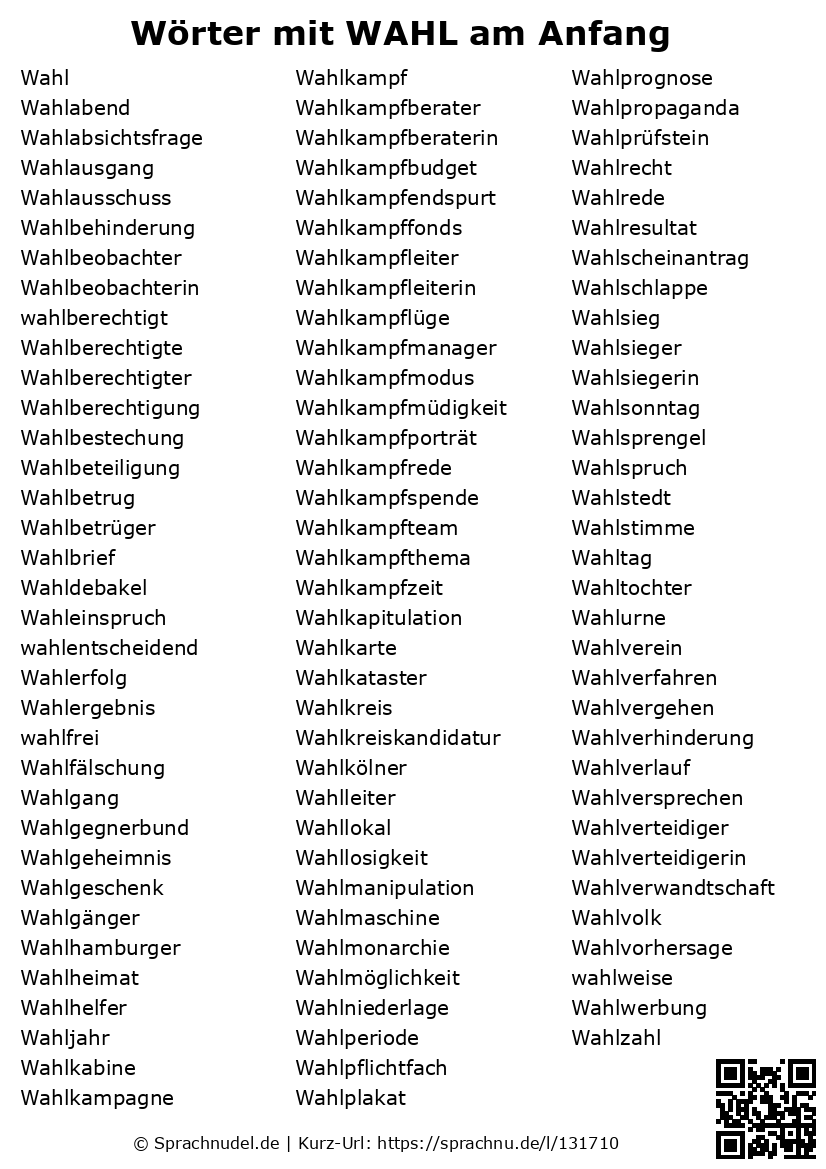 Wörter mit WAHL am Anfang

Wahl
Wahlabend
Wahlabsichtsfrage
Wahlausgang
Wahlausschuss
Wahlbehinderung
Wahlbeobachter
Wahlbeobachterin
wahlberechtigt
Wahlberechtigte
Wahlberechtigter
Wahlberechtigung
Wahlbestechung
Wahlbeteiligung
Wahlbetrug
Wahlbetrüger
Wahlbrief
Wahldebakel
Wahleinspruch
wahlentscheidend
Wahlerfolg
Wahlergebnis
wahlfrei
Wahlfälschung
Wahlgang
Wahlgegnerbund
Wahlgeheimnis
Wahlgeschenk
Wahlgänger
Wahlhamburger
Wahlheimat
Wahlhelfer
Wahljahr
Wahlkabine
Wahlkampagne

Wahlkampf
Wahlkampfberater
Wahlkampfberaterin
Wahlkampfbudget
Wahlkampfendspurt
Wahlkampffonds
Wahlkampfleiter
Wahlkampfleiterin
Wahlkampflüge
Wahlkampfmanager
Wahlkampfmodus
Wahlkampfmüdigkeit
Wahlkampfporträt
Wahlkampfrede
Wahlkampfspende
Wahlkampfteam
Wahlkampfthema
Wahlkampfzeit
Wahlkapitulation
Wahlkarte
Wahlkataster
Wahlkreis
Wahlkreiskandidatur
Wahlkölner
Wahlleiter
Wahllokal
Wahllosigkeit
Wahlmanipulation
Wahlmaschine
Wahlmonarchie
Wahlmöglichkeit
Wahlniederlage
Wahlperiode
Wahlpflichtfach
Wahlplakat

Wahlprognose
Wahlpropaganda
Wahlprüfstein
Wahlrecht
Wahlrede
Wahlresultat
Wahlscheinantrag
Wahlschlappe
Wahlsieg
Wahlsieger
Wahlsiegerin
Wahlsonntag
Wahlsprengel
Wahlspruch
Wahlstedt
Wahlstimme
Wahltag
Wahltochter
Wahlurne
Wahlverein
Wahlverfahren
Wahlvergehen
Wahlverhinderung
Wahlverlauf
Wahlversprechen
Wahlverteidiger
Wahlverteidigerin
Wahlverwandtschaft
Wahlvolk
Wahlvorhersage
wahlweise
Wahlwerbung
Wahlzahl

© Sprachnudel.de | Kurz-Url: https://sprachnu.de/l/131710